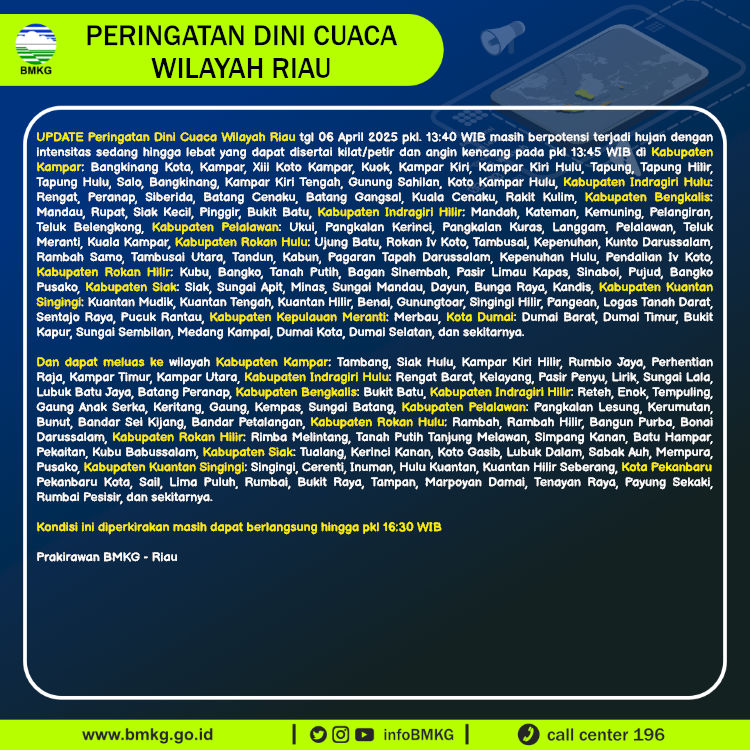 BMKG

PERINGATAN DINI CUACA WILAYAH RIAU

UPDATE Peringatan Dini Cuaca Wilayah Riau tgl 06 April 2025 pkl. 13:40 WIB masih berpotensi terjadi hujan dengan intensitas sedang hingga lebat yang dapat disertai kilat/petir dan angin kencang pada pkl 13:45 WIB di Kabupaten Kampar: Bangkinang Kota, Kampar, Xiii Koto Kampar, Kuok, Kampar Kiri, Kampar Kiri Hulu, Tapung, Tapung Hilir, Tapung Hulu, Salo, Bangkinang, Kampar Kiri Tengah, Gunung Sahilan, Koto Kampar Hulu, Kabupaten Indragiri Hulu: Rengat, Peranap, Siberida, Batang Cenaku, Batang Gangsal, Kuala Cenaku, Rakit Kulim, Kabupaten Bengkalis: Mandau, Rupat, Siak Kecil, Pinggir, Bukit Batu, Kabupaten Indragiri Hilir: Mandah, Kateman, Kemuning, Pelangiran, Teluk Belengkong, Kabupaten Pelalawan: Ukui, Pangkalan Kerinci, Pangkalan Kuras, Langgam, Pelalawan, Teluk Meranti, Kuala Kampar, Kabupaten Rokan Hulu: Ujung Batu, Rokan Iv Koto, Tambusai, Kepenuhan, Kunto Darussalam, Rambah Samo, Tambusai Utara, Tandun, Kabun, Pagaran Tapah Darussalam, Kepenuhan Hulu, Pendalian Iv Koto, Kabupaten Rokan Hilir: Kubu, Bangko, Tanah Putih, Bagan Sinembah, Pasir Limau Kapas, Sinaboi, Pujud, Bangko Pusako, Kabupaten Siak: Siak, Sungai Apit, Minas, Sungai Mandau, Dayun, Bunga Raya, Kandis, Kabupaten Kuantan Singingi: Kuantan Mudik, Kuantan Tengah, Kuantan Hilir, Benai, Gunungtoar, Singingi Hilir, Pangean, Logas Tanah Darat, Sentajo Raya, Pucuk Rantau, Kabupaten Kepulauan Meranti: Merbau, Kota Dumai: Dumai Barat, Dumai Timur, Bukit Kapur, Sungai Sembilan, Medang Kampai, Dumai Kota, Dumai Selatan, dan sekitarnya.

Dan dapat meluas ke wilayah Kabupaten Kampar: Tambang, Siak Hulu, Kampar Kiri Hilir, Rumbio Jaya, Perhentian Raja, Kampar Timur, Kampar Utara, Kabupaten Indragiri Hulu: Rengat Barat, Kelayang, Pasir Penyu, Lirik, Sungai Lala, Lubuk Batu Jaya, Batang Peranap, Kabupaten Bengkalis: Bukit Batu, Kabupaten Indragiri Hilir: Reteh, Enok, Tempuling, Gaung Anak Serka, Keritang, Gaung, Kempas, Sungai Batang, Kabupaten Pelalawan: Pangkalan Lesung, Kerumutan, Bunut, Bandar Sei Kijang, Bandar Petalangan, Kabupaten Rokan Hulu: Rambah, Rambah Hilir, Bangun Purba, Bonai Darussalam, Kabupaten Rokan Hilir: Rimba Melintang, Tanah Putih Tanjung Melawan, Simpang Kanan, Batu Hampar, Pekaitan, Kubu Babussalam, Kabupaten Siak: Tualang, Kerinci Kanan, Koto Gasib, Lubuk Dalam, Sabak Auh, Mempura, Pusako, Kabupaten Kuantan Singingi: Singingi, Cerenti, Inuman, Hulu Kuantan, Kuantan Hilir Seberang, Kota Pekanbaru Pekanbaru Kota, Sail, Lima Puluh, Rumbai, Bukit Raya, Tampan, Marpoyan Damai, Tenayan Raya, Payung Sekaki, Rumbai Pesisir, dan sekitarnya.

Kondisi ini diperkirakan masih dapat berlangsung hingga pkl 16:30 WIB

Prakirawan BMKG - Riau

www.bmkg.go.id | infoBMKG | call center 196